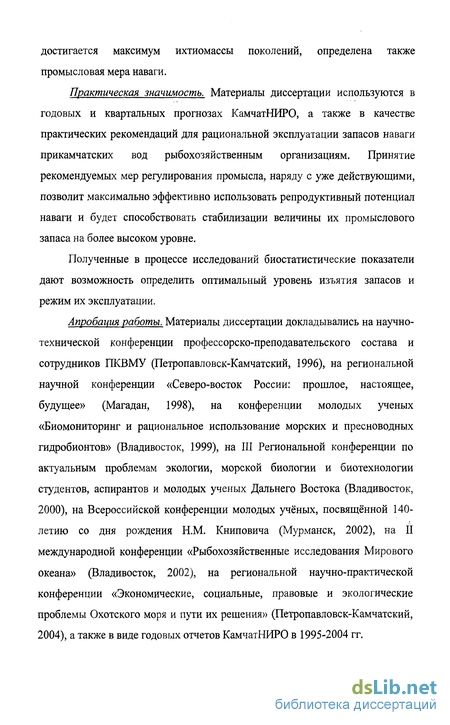 достигается максимум ихтиомассы поколений, определена также промысловая мера наваги.

Практическая значимость. Материалы диссертации используются в годовых и квартальных прогнозах КамчатНИРО, а также в качестве практических рекомендаций для рациональной эксплуатации запасов наваги прикамчатских вод рыбохозяйственным организациям. Принятие рекомендуемых мер регулирования промысла, наряду с уже действующими, позволит максимально эффективно использовать репродуктивный потенциал наваги и будет способствовать стабилизации величины их промыслового запаса на более высоком уровне.

Полученные в процессе исследований биостатистические показатели дают возможность определить оптимальный уровень изъятия запасов и режим их эксплуатации.

Апробация работы. Материалы диссертации докладывались на научно-технической конференции профессорско-преподавательского состава и сотрудников ПКВМУ (Петропавловск-Камчатский, 1996), на региональной научной конференции «Северо-восток России: прошлое, настоящее, будущее» (Магадан, 1998), на конференции молодых ученых «Биомониторинг и рациональное использование морских и пресноводных гидробионтов» (Владивосток, 1999), на III Региональной конференции по актуальным проблемам экологии, морской биологии и биотехнологии студентов, аспирантов и молодых ученых Дальнего Востока (Владивосток, 2000), на Всероссийской конференции молодых учёных, посвящённой 140-летию со дня рождения Н.М. Книповича (Мурманск, 2002), на II международной конференции «Рыбохозяйственные исследования Мирового океана» (Владивосток, 2002), на региональной научно-практической конференции «Экономические, социальные, правовые и экологические проблемы Охотского моря и пути их решения» (Петропавловск-Камчатский, 2004), а также в виде годовых отчетов КамчатНИРО в 1995-2004 гг.

dsLib.net
библиотека диссертаций